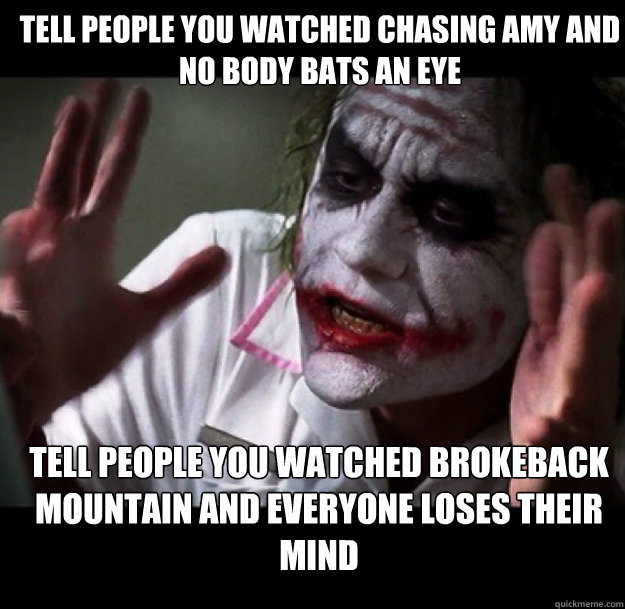 TELL PEOPLE YOU WATCHED CHASING AMY AND NO BODY BATS AN EYE

TELL PEOPLE YOU WATCHED BROKEBACK MOUNTAIN AND EVERYONE LOSES THEIR MIND

quickmeme.com